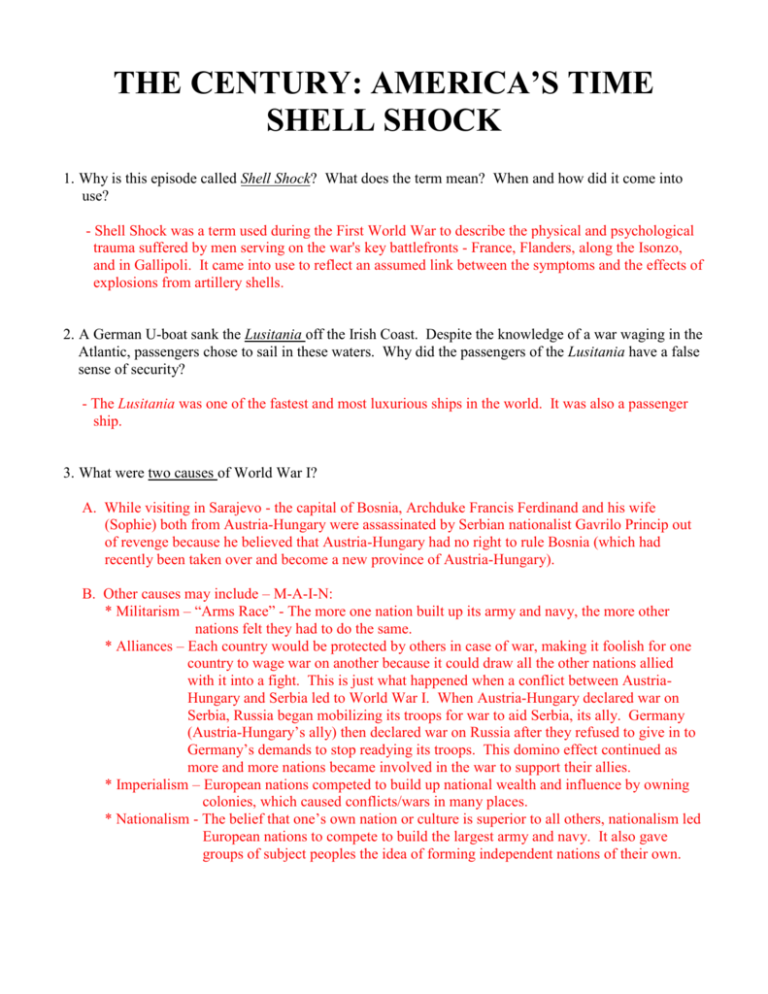 THE CENTURY: AMERICA'S TIME
SHELL SHOCK

1. Why is this episode called Shell Shock? What does the term mean? When and how did it come into use?

- Shell Shock was a term used during the First World War to describe the physical and psychological trauma suffered by men serving on the war's key battlefronts - France, Flanders, along the Isonzo, and in Gallipoli. It came into use to reflect an assumed link between the symptoms and the effects of explosions from artillery shells.

2. A German U-boat sank the Lusitania off the Irish Coast. Despite the knowledge of a war waging in the Atlantic, passengers chose to sail in these waters. Why did the passengers of the Lusitania have a false sense of security?

- The Lusitania was one of the fastest and most luxurious ships in the world. It was also a passenger ship.

3. What were two causes of World War I?

A. While visiting in Sarajevo - the capital of Bosnia, Archduke Francis Ferdinand and his wife (Sophie) both from Austria-Hungary were assassinated by Serbian nationalist Gavrilo Princip out of revenge because he believed that Austria-Hungary had no right to rule Bosnia (which had recently been taken over and become a new province of Austria-Hungary).

B. Other causes may include – M-A-I-N:
* Militarism – "Arms Race" - The more one nation built up its army and navy, the more other nations felt they had to do the same.
* Alliances – Each country would be protected by others in case of war, making it foolish for one country to wage war on another because it could draw all the other nations allied with it into a fight. This is just what happened when a conflict between Austria-Hungary and Serbia led to World War I. When Austria-Hungary declared war on Serbia, Russia began mobilizing its troops for war to aid Serbia, its ally. Germany (Austria-Hungary's ally) then declared war on Russia after they refused to give in to Germany's demands to stop readying its troops. This domino effect continued as more and more nations became involved in the war to support their allies.
* Imperialism – European nations competed to build up national wealth and influence by owning colonies, which caused conflicts/wars in many places.
* Nationalism - The belief that one's own nation or culture is superior to all others, nationalism led European nations to compete to build the largest army and navy. It also gave groups of subject peoples the idea of forming independent nations of their own.